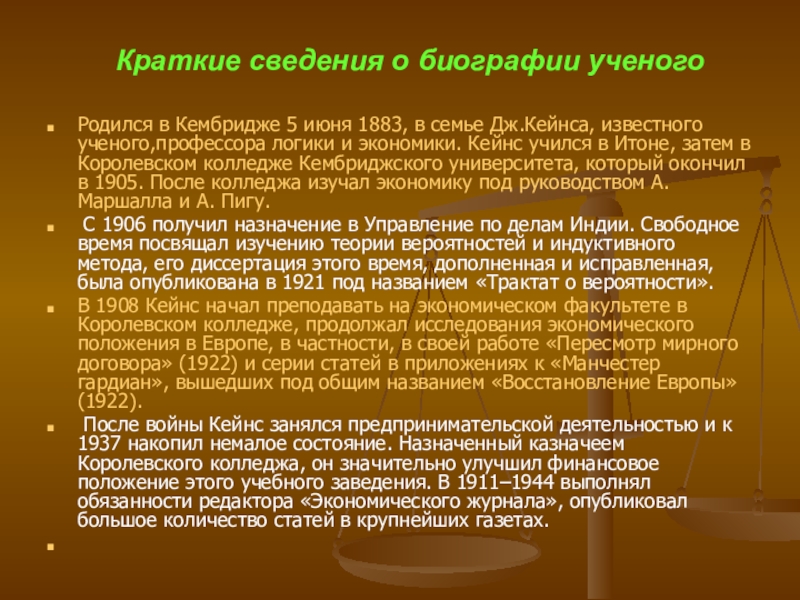 Краткие сведения о биографии ученого

Родился в Кембридже 5 июня 1883, в семье Дж.Кейнса, известного ученого,профессора логики и экономики. Кейнс учился в Итоне, затем в Королевском колледже Кембриджского университета, который окончил в 1905. После колледжа изучал экономику под руководством А. Маршалла и А. Пигу.

С 1906 получил назначение в Управление по делам Индии. Свободное время посвящал изучению теории вероятностей и индуктивного метода, его диссертация этого время, дополненная и исправленная, была опубликована в 1921 под названием «Трактат о вероятности».

В 1908 Кейнс начал преподавать на экономическом факультете в Королевском колледже, продолжал исследования экономического положения в Европе, в частности, в своей работе «Пересмотр мирного договора» (1922) и серии статей в приложениях к «Манчестер гардиан», вышедших под общим названием «Восстановление Европы» (1922).

После войны Кейнс занялся предпринимательской деятельностью и к 1937 накопил немалое состояние. Назначенный казначеем Королевского колледжа, он значительно улучшил финансовое положение этого учебного заведения. В 1911–1944 выполнял обязанности редактора «Экономического журнала», опубликовал большое количество статей в крупнейших газетах.